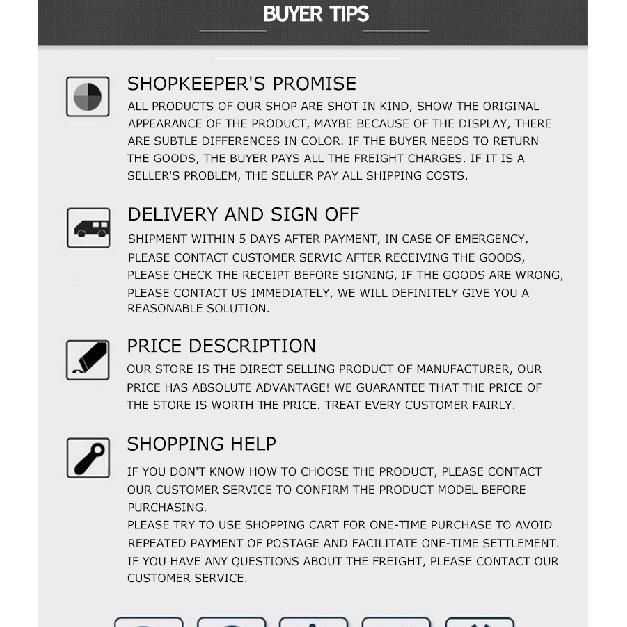 BUYER TIPS

SHOPKEEPER'S PROMISE

ALL PRODUCTS OF OUR SHOP ARE SHOT IN KIND, SHOW THE ORIGINAL APPEARANCE OF THE PRODUCT, MAYBE BECAUSE OF THE DISPLAY, THERE ARE SUBTLE DIFFERENCES IN COLOR. IF THE BUYER NEEDS TO RETURN THE GOODS, THE BUYER PAYS ALL THE FREIGHT CHARGES. IF IT IS A SELLER'S PROBLEM, THE SELLER PAY ALL SHIPPING COSTS.

DELIVERY AND SIGN OFF

SHIPMENT WITHIN 5 DAYS AFTER PAYMENT, IN CASE OF EMERGENCY, PLEASE CONTACT CUSTOMER SERVIC AFTER RECEIVING THE GOODS, PLEASE CHECK THE RECEIPT BEFORE SIGNING, IF THE GOODS ARE WRONG, PLEASE CONTACT US IMMEDIATELY, WE WILL DEFINITELY GIVE YOU A REASONABLE SOLUTION.

PRICE DESCRIPTION

OUR STORE IS THE DIRECT SELLING PRODUCT OF MANUFACTURER, OUR PRICE HAS ABSOLUTE ADVANTAGE! WE GUARANTEE THAT THE PRICE OF THE STORE IS WORTH THE PRICE. TREAT EVERY CUSTOMER FAIRLY.

SHOPPING HELP

IF YOU DON'T KNOW HOW TO CHOOSE THE PRODUCT, PLEASE CONTACT OUR CUSTOMER SERVICE TO CONFIRM THE PRODUCT MODEL BEFORE PURCHASING.

PLEASE TRY TO USE SHOPPING CART FOR ONE-TIME PURCHASE TO AVOID REPEATED PAYMENT OF POSTAGE AND FACILITATE ONE-TIME SETTLEMENT.

IF YOU HAVE ANY QUESTIONS ABOUT THE FREIGHT, PLEASE CONTACT OUR CUSTOMER SERVICE.